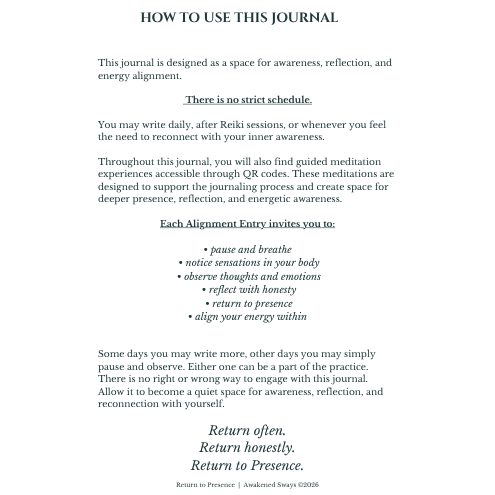 HOW TO USE THIS JOURNAL

This journal is designed as a space for awareness, reflection, and energy alignment.

There is no strict schedule.

You may write daily, after Reiki sessions, or whenever you feel the need to reconnect with your inner awareness.

Throughout this journal, you will also find guided meditation experiences accessible through QR codes. These meditations are designed to support the journaling process and create space for deeper presence, reflection, and energetic awareness.

Each Alignment Entry invites you to:

• pause and breathe
• notice sensations in your body
• observe thoughts and emotions
• reflect with honesty
• return to presence
• align your energy within

Some days you may write more, other days you may simply pause and observe. Either one can be a part of the practice. There is no right or wrong way to engage with this journal. Allow it to become a quiet space for awareness, reflection, and reconnection with yourself.

Return often.
Return honestly.
Return to Presence.

Return to Presence | Awakened Sways ©2026